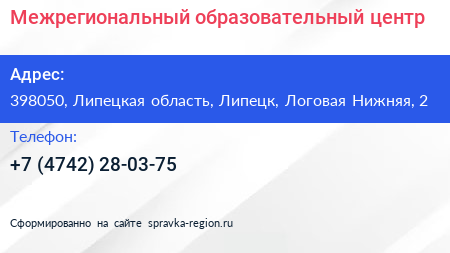 Межрегиональный образовательный центр

Адрес:

398050, Липецкая область, Липецк, Логовая Нижняя, 2

Телефон:

+7 (4742) 28-03-75

Сформированно на сайте spravka-region.ru